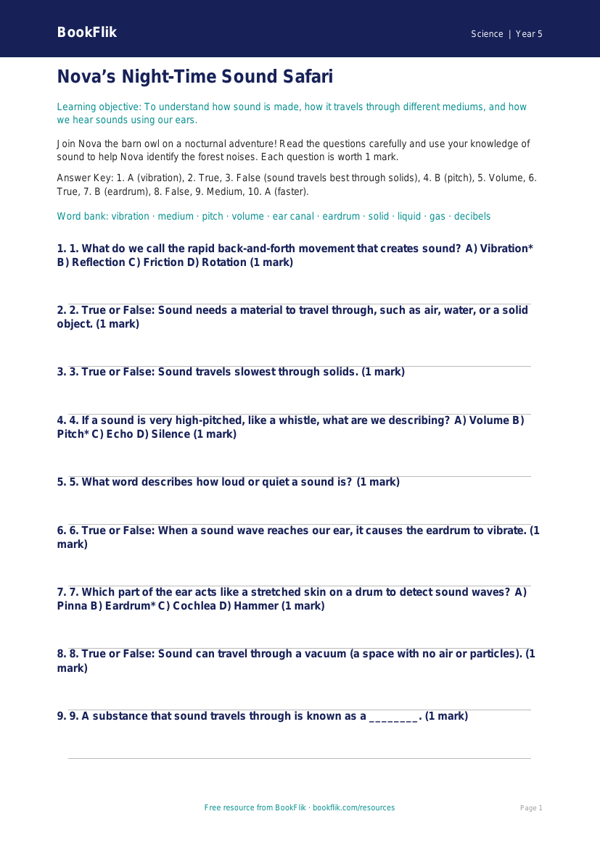 BookFlik

Science | Year 5

Nova's Night-Time Sound Safari

Learning objective: To understand how sound is made, how it travels through different mediums, and how we hear sounds using our ears.

Join Nova the barn owl on a nocturnal adventure! Read the questions carefully and use your knowledge of sound to help Nova identify the forest noises. Each question is worth 1 mark.

Answer Key: 1. A (vibration), 2. True, 3. False (sound travels best through solids), 4. B (pitch), 5. Volume, 6. True, 7. B (eardrum), 8. False, 9. Medium, 10. A (faster).

Word bank: vibration · medium · pitch · volume · ear canal · eardrum · solid · liquid · gas · decibels

1. 1. What do we call the rapid back-and-forth movement that creates sound? A) Vibration* B) Reflection C) Friction D) Rotation (1 mark)

2. 2. True or False: Sound needs a material to travel through, such as air, water, or a solid object. (1 mark)

3. 3. True or False: Sound travels slowest through solids. (1 mark)

4. 4. If a sound is very high-pitched, like a whistle, what are we describing? A) Volume B) Pitch* C) Echo D) Silence (1 mark)

5. 5. What word describes how loud or quiet a sound is? (1 mark)

6. 6. True or False: When a sound wave reaches our ear, it causes the eardrum to vibrate. (1 mark)

7. 7. Which part of the ear acts like a stretched skin on a drum to detect sound waves? A) Pinna B) Eardrum* C) Cochlea D) Hammer (1 mark)

8. 8. True or False: Sound can travel through a vacuum (a space with no air or particles). (1 mark)

9. 9. A substance that sound travels through is known as a ________. (1 mark)

Free resource from BookFlik · bookflik.com/resources

Page 1